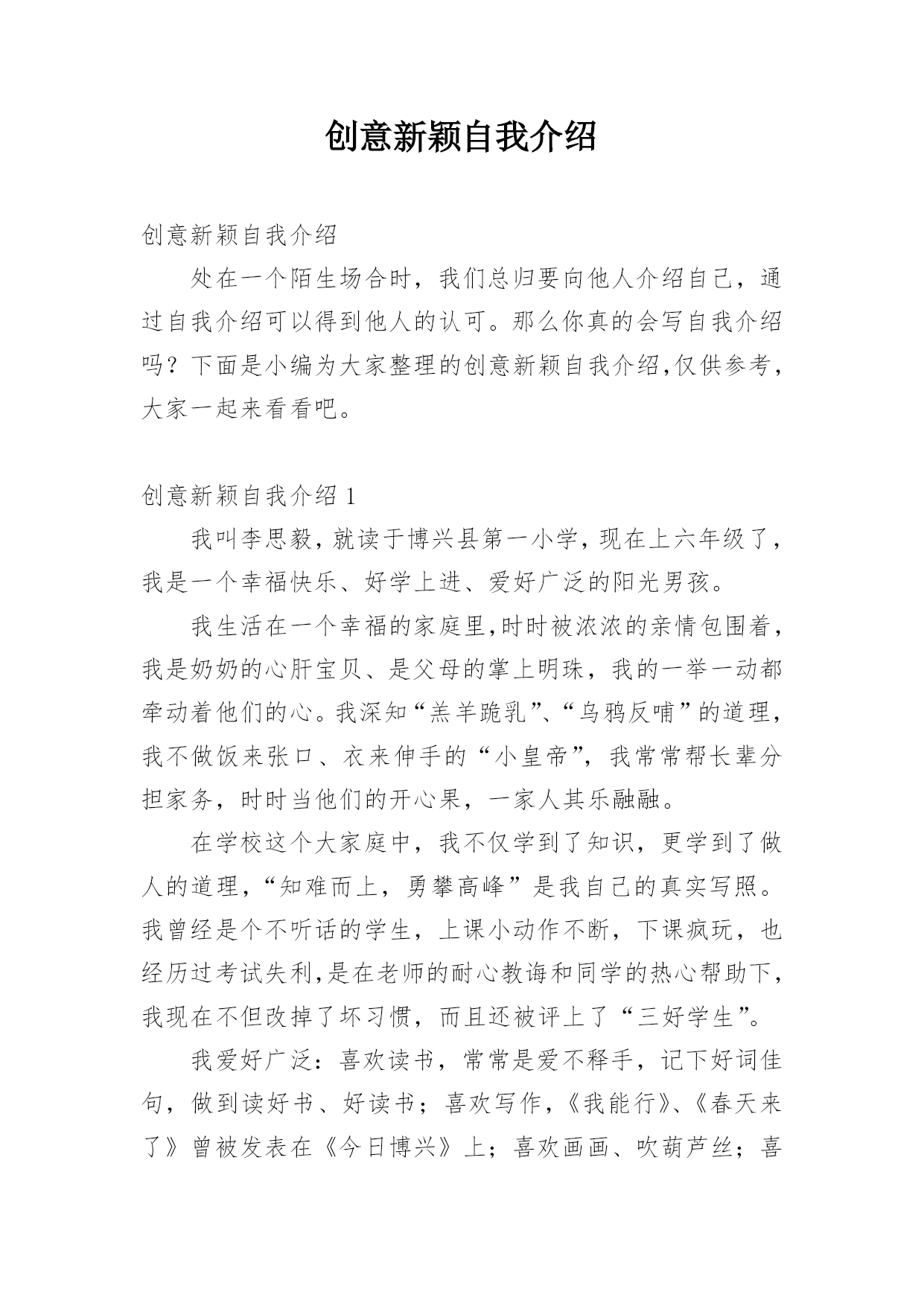 创意新颖自我介绍

创意新颖自我介绍

处在一个陌生场合时，我们总归要向他人介绍自己，通过自我介绍可以得到他人的认可。那么你真的会写自我介绍吗？下面是小编为大家整理的创意新颖自我介绍,仅供参考，大家一起来看看吧。

创意新颖自我介绍 1

我叫李思毅，就读于博兴县第一小学，现在上六年级了，我是一个幸福快乐、好学上进、爱好广泛的阳光男孩。

我生活在一个幸福的家庭里,时时被浓浓的亲情包围着，我是奶奶的心肝宝贝、是父母的掌上明珠，我的一举一动都牵动着他们的心。我深知“羔羊跪乳”、“乌鸦反哺”的道理，我不做饭来张口、衣来伸手的“小皇帝”，我常常帮长辈分担家务，时时当他们的开心果，一家人其乐融融。

在学校这个大家庭中，我不仅学到了知识，更学到了做人的道理，“知难而上，勇攀高峰”是我自己的真实写照。我曾经是个不听话的学生，上课小动作不断，下课疯玩，也经历过考试失利,是在老师的耐心教诲和同学的热心帮助下，我现在不但改掉了坏习惯，而且还被评上了“三好学生”。

我爱好广泛：喜欢读书，常常是爱不释手，记下好词佳句，做到读好书、好读书；喜欢写作，《我能行》、《春天来了》曾被发表在《今日博兴》上；喜欢画画、吹葫芦丝；喜